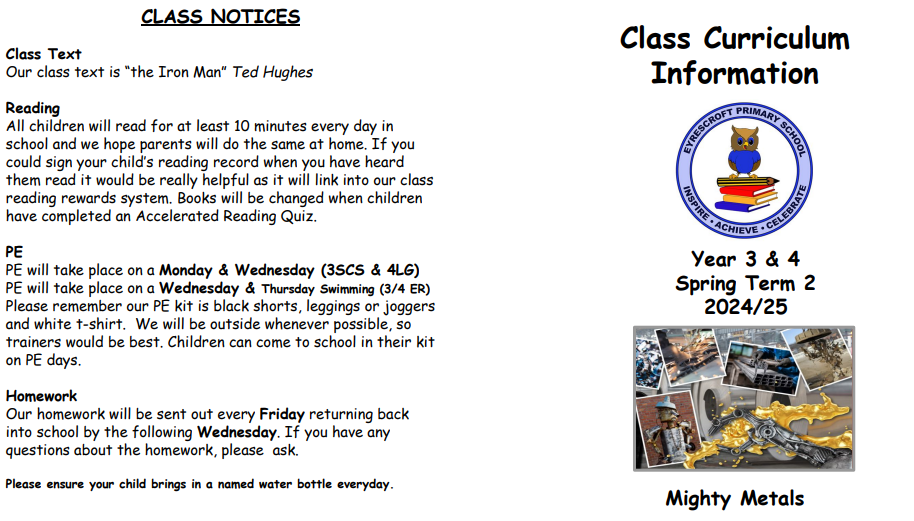 CLASS NOTICES

Class Text
Our class text is “the Iron Man” Ted Hughes

Reading
All children will read for at least 10 minutes every day in school and we hope parents will do the same at home. If you could sign your child’s reading record when you have heard them read it would be really helpful as it will link into our class reading rewards system. Books will be changed when children have completed an Accelerated Reading Quiz.

PE
PE will take place on a Monday & Wednesday (3SCS & 4LG)
PE will take place on a Wednesday & Thursday Swimming (3/4 ER)
Please remember our PE kit is black shorts, leggings or joggers and white t-shirt. We will be outside whenever possible, so trainers would be best. Children can come to school in their kit on PE days.

Homework
Our homework will be sent out every Friday returning back into school by the following Wednesday. If you have any questions about the homework, please ask.

Please ensure your child brings in a named water bottle everyday.

Class Curriculum Information

EYRESCROFT PRIMARY SCHOOL
INSPIRE • ACHIEVE • CELEBRATE

Year 3 & 4
Spring Term 2
2024/25

Mighty Metals